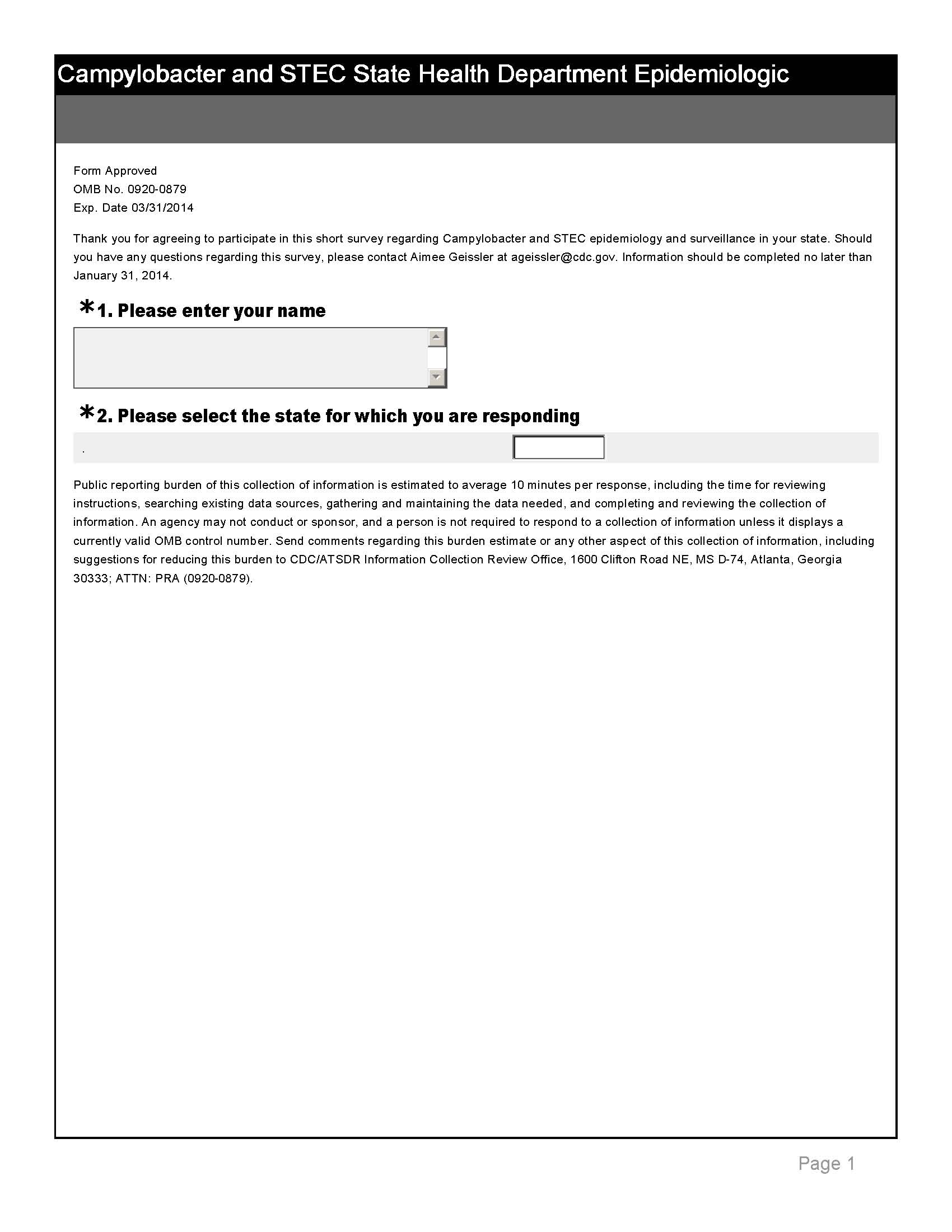 Campylobacter and STEC State Health Department Epidemiologic

Form Approved
OMB No. 0920-0879
Exp. Date 03/31/2014

Thank you for agreeing to participate in this short survey regarding Campylobacter and STEC epidemiology and surveillance in your state. Should you have any questions regarding this survey, please contact Aimee Geissler at ageissler@cdc.gov. Information should be completed no later than January 31, 2014.

*1. Please enter your name

*2. Please select the state for which you are responding

.

Public reporting burden of this collection of information is estimated to average 10 minutes per response, including the time for reviewing instructions, searching existing data sources, gathering and maintaining the data needed, and completing and reviewing the collection of information. An agency may not conduct or sponsor, and a person is not required to respond to a collection of information unless it displays a currently valid OMB control number. Send comments regarding this burden estimate or any other aspect of this collection of information, including suggestions for reducing this burden to CDC/ATSDR Information Collection Review Office, 1600 Clifton Road NE, MS D-74, Atlanta, Georgia 30333; ATTN: PRA (0920-0879).

Page 1